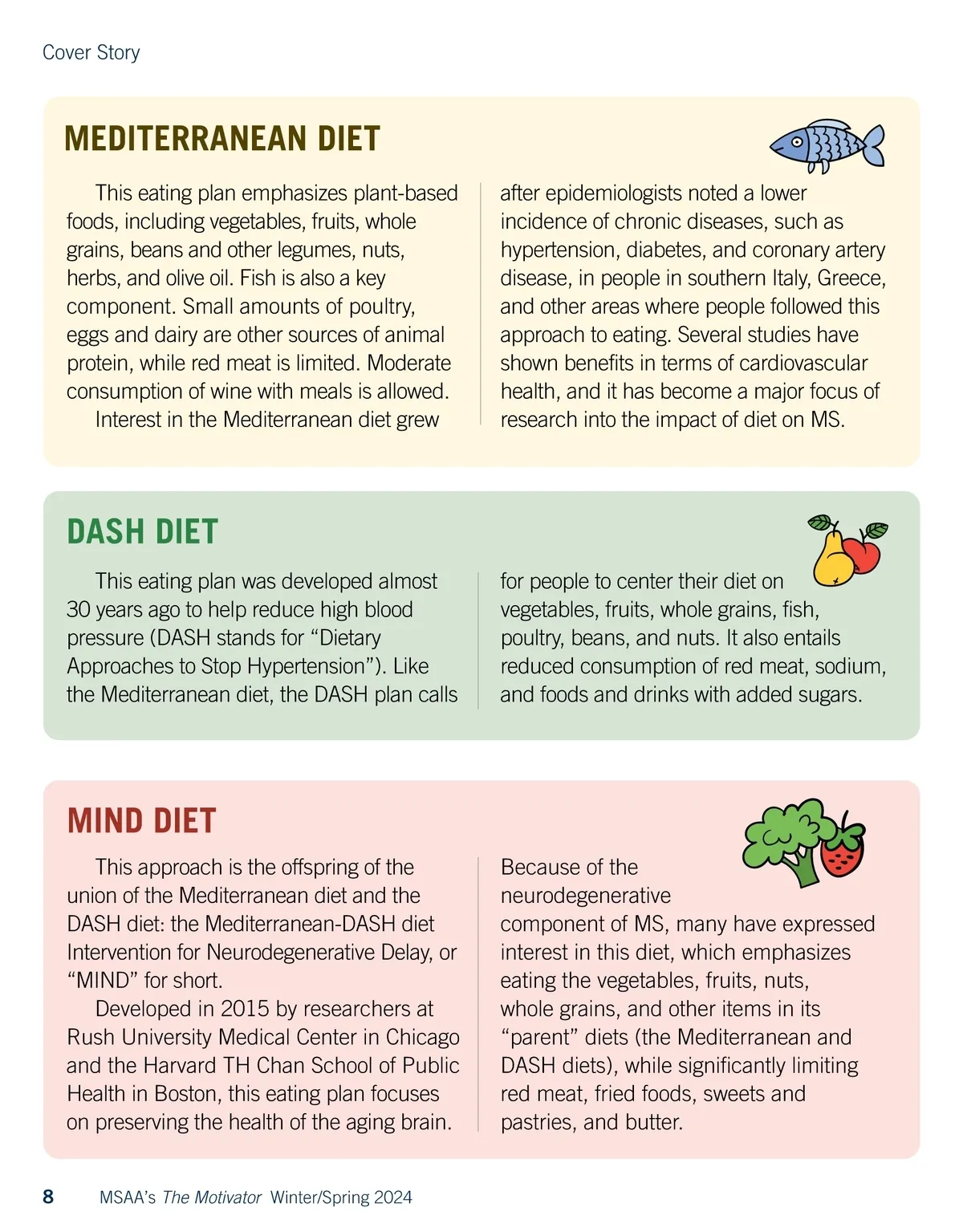 Cover Story

MEDITERRANEAN DIET

This eating plan emphasizes plant-based foods, including vegetables, fruits, whole grains, beans and other legumes, nuts, herbs, and olive oil. Fish is also a key component. Small amounts of poultry, eggs and dairy are other sources of animal protein, while red meat is limited. Moderate consumption of wine with meals is allowed.

Interest in the Mediterranean diet grew after epidemiologists noted a lower incidence of chronic diseases, such as hypertension, diabetes, and coronary artery disease, in people in southern Italy, Greece, and other areas where people followed this approach to eating. Several studies have shown benefits in terms of cardiovascular health, and it has become a major focus of research into the impact of diet on MS.

DASH DIET

This eating plan was developed almost 30 years ago to help reduce high blood pressure (DASH stands for “Dietary Approaches to Stop Hypertension”). Like the Mediterranean diet, the DASH plan calls for people to center their diet on vegetables, fruits, whole grains, fish, poultry, beans, and nuts. It also entails reduced consumption of red meat, sodium, and foods and drinks with added sugars.

MIND DIET

This approach is the offspring of the union of the Mediterranean diet and the DASH diet: the Mediterranean-DASH diet Intervention for Neurodegenerative Delay, or “MIND” for short.

Developed in 2015 by researchers at Rush University Medical Center in Chicago and the Harvard TH Chan School of Public Health in Boston, this eating plan focuses on preserving the health of the aging brain.

Because of the neurodegenerative component of MS, many have expressed interest in this diet, which emphasizes eating the vegetables, fruits, nuts, whole grains, and other items in its “parent” diets (the Mediterranean and DASH diets), while significantly limiting red meat, fried foods, sweets and pastries, and butter.

8 MSAA’s The Motivator Winter/Spring 2024